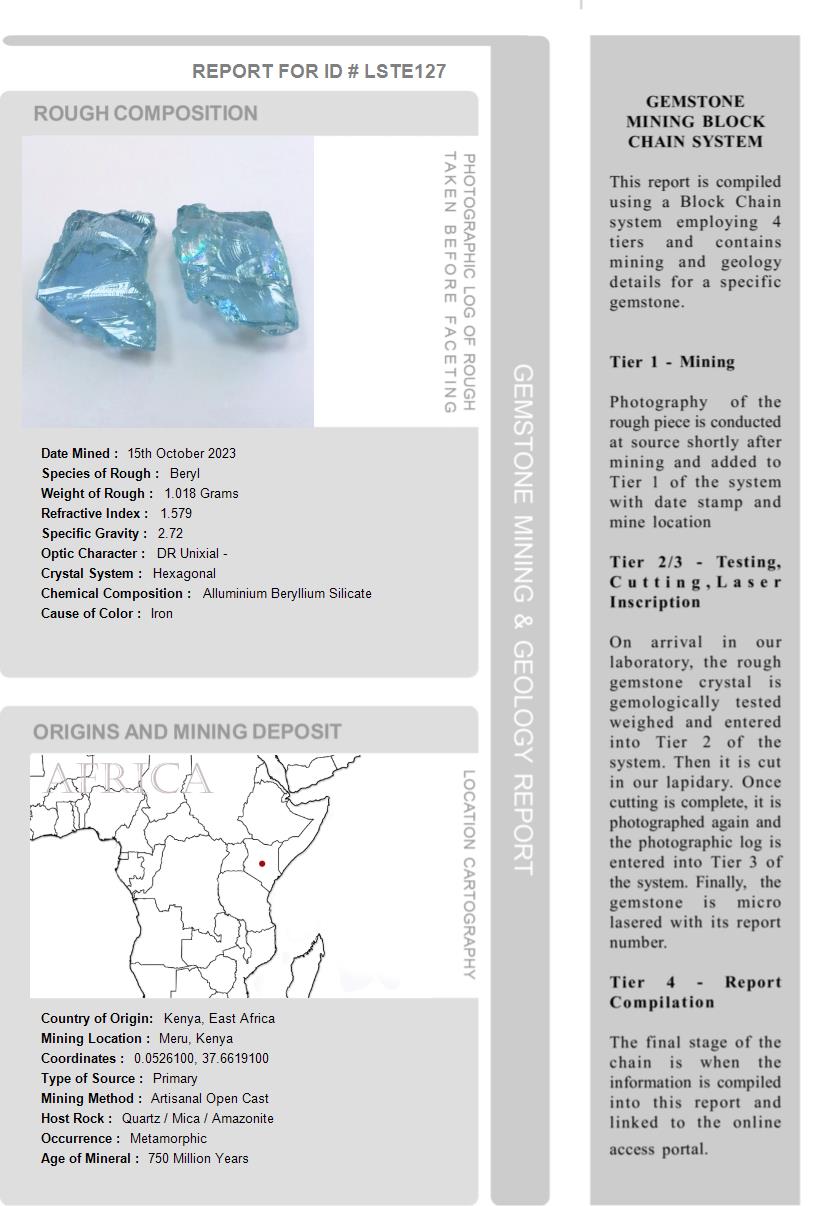 REPORT FOR ID # LSTE127

ROUGH COMPOSITION

PHOTOGRAPHIC LOG OF ROUGH TAKEN BEFORE FACETING

Date Mined : 15th October 2023
Species of Rough : Beryl
Weight of Rough : 1.018 Grams
Refractive Index : 1.579
Specific Gravity : 2.72
Optic Character : DR Unixial -
Crystal System : Hexagonal
Chemical Composition : Alluminium Beryllium Silicate
Cause of Color : Iron

ORIGINS AND MINING DEPOSIT

AFRICA

LOCATION CARTOGRAPHY

Country of Origin: Kenya, East Africa
Mining Location : Meru, Kenya
Coordinates : 0.0526100, 37.6619100
Type of Source : Primary
Mining Method : Artisanal Open Cast
Host Rock : Quartz / Mica / Amazonite
Occurrence : Metamorphic
Age of Mineral : 750 Million Years

GEMSTONE MINING & GEOLOGY REPORT

GEMSTONE MINING BLOCK CHAIN SYSTEM

This report is compiled using a Block Chain system employing 4 tiers and contains mining and geology details for a specific gemstone.

Tier 1 - Mining

Photography of the rough piece is conducted at source shortly after mining and added to Tier 1 of the system with date stamp and mine location

Tier 2/3 - Testing, Cutting, Laser Inscription

On arrival in our laboratory, the rough gemstone crystal is gemologically tested weighed and entered into Tier 2 of the system. Then it is cut in our lapidary. Once cutting is complete, it is photographed again and the photographic log is entered into Tier 3 of the system. Finally, the gemstone is micro lasered with its report number.

Tier 4 - Report Compilation

The final stage of the chain is when the information is compiled into this report and linked to the online access portal.